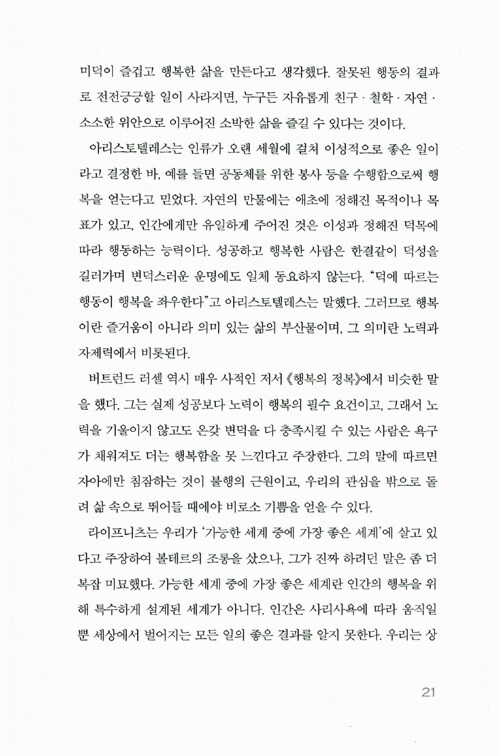 미덕이 즐겁고 행복한 삶을 만든다고 생각했다. 잘못된 행동의 결과로 전전긍긍할 일이 사라지면, 누구든 자유롭게 친구 · 철학 · 자연 · 소소한 위안으로 이루어진 소박한 삶을 즐길 수 있다는 것이다.

아리스토텔레스는 인류가 오랜 세월에 걸쳐 이성적으로 좋은 일이라고 결정한 바, 예를 들면 공동체를 위한 봉사 등을 수행함으로써 행복을 얻는다고 믿었다. 자연의 만물에는 애초에 정해진 목적이나 목표가 있고, 인간에게만 유일하게 주어진 것은 이성과 정해진 덕목에 따라 행동하는 능력이다. 성공하고 행복한 사람은 한결같이 덕성을 길러가며 변덕스러운 운명에도 일체 동요하지 않는다. "덕에 따르는 행동이 행복을 좌우한다"고 아리스토텔레스는 말했다. 그러므로 행복이란 즐거움이 아니라 의미 있는 삶의 부산물이며, 그 의미란 노력과 자제력에서 비롯된다.

버트런드 러셀 역시 매우 사적인 저서 《행복의 정복》에서 비슷한 말을 했다. 그는 실제 성공보다 노력이 행복의 필수 요건이고, 그래서 노력을 기울이지 않고도 온갖 변덕을 다 충족시킬 수 있는 사람은 욕구가 채워져도 더는 행복함을 못 느낀다고 주장한다. 그의 말에 따르면 자아에만 침잠하는 것이 불행의 근원이고, 우리의 관심을 밖으로 돌려 삶 속으로 뛰어들 때에야 비로소 기쁨을 얻을 수 있다.

라이프니츠는 우리가 '가능한 세계 중에 가장 좋은 세계'에 살고 있다고 주장하여 볼테르의 조롱을 샀으나, 그가 진짜 하려던 말은 좀 더 복잡 미묘했다. 가능한 세계 중에 가장 좋은 세계란 인간의 행복을 위해 특수하게 설계된 세계가 아니다. 인간은 사리사욕에 따라 움직일 뿐 세상에서 벌어지는 모든 일의 좋은 결과를 알지 못한다. 우리는 상

21